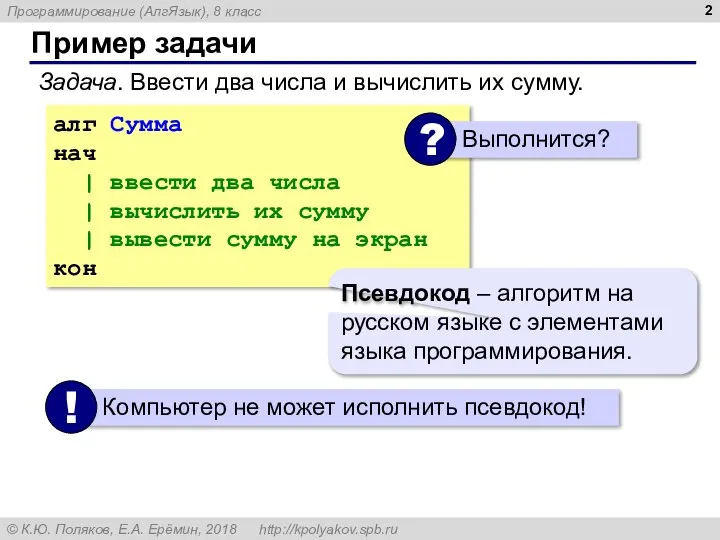 Программирование (АлгЯзык), 8 класс

2

Пример задачи

Задача. Ввести два числа и вычислить их сумму.

алг Сумма
нач
| ввести два числа
| вычислить их сумму
| вывести сумму на экран
кон

?

Выполнится?

Псевдокод – алгоритм на русском языке с элементами языка программирования.

!

Компьютер не может исполнить псевдокод!

© К.Ю. Поляков, Е.А. Ерёмин, 2018 http://kpolyakov.spb.ru